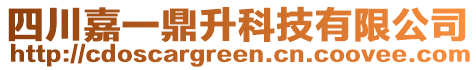 四川嘉一鼎升科技有限公司
http://cdoscargreen.cn.coovee.com